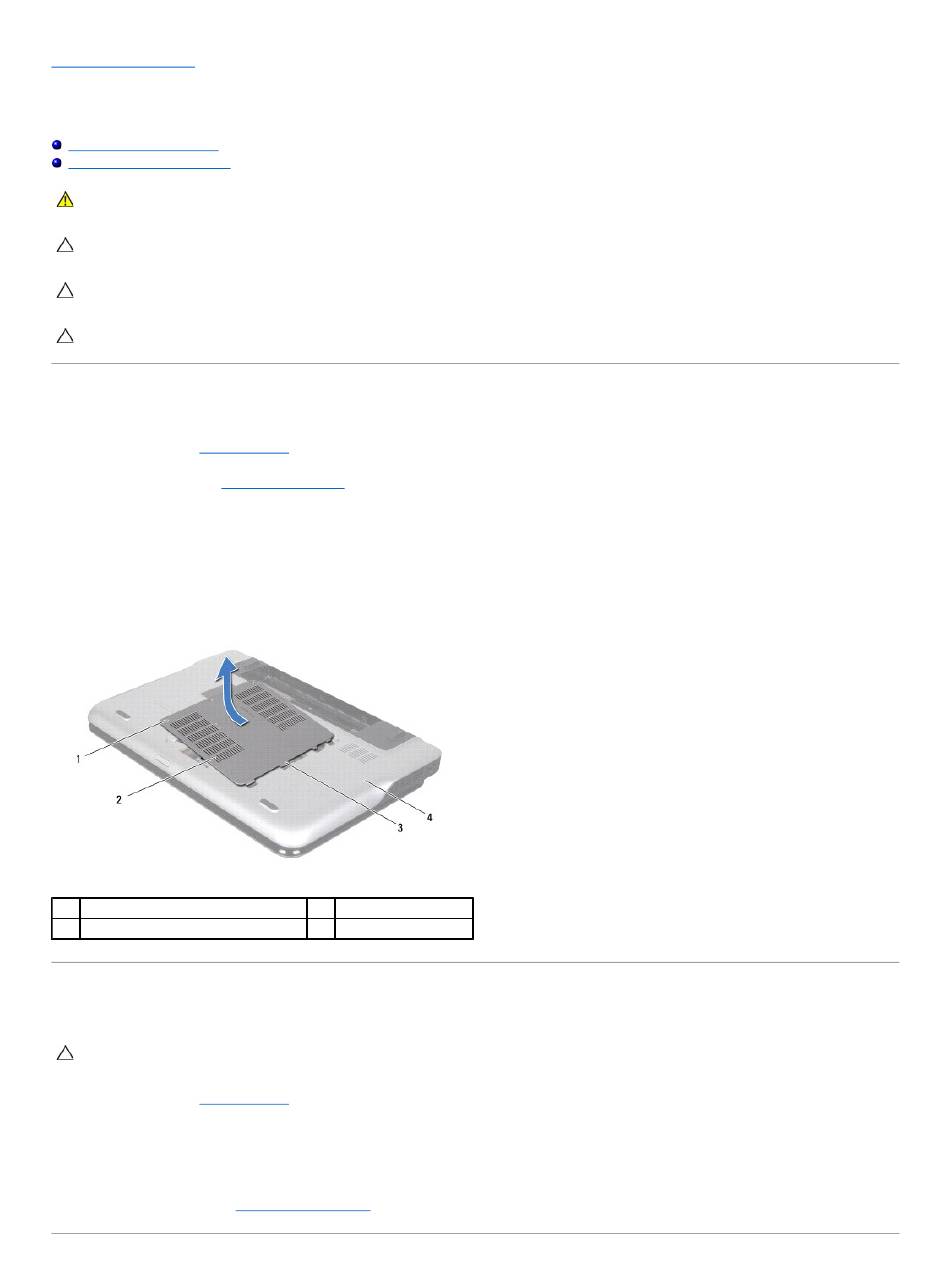 1

2

3

4